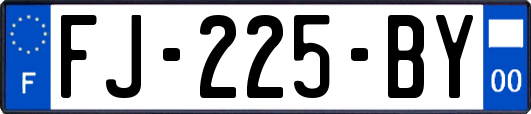 F

FJ-225-BY

00